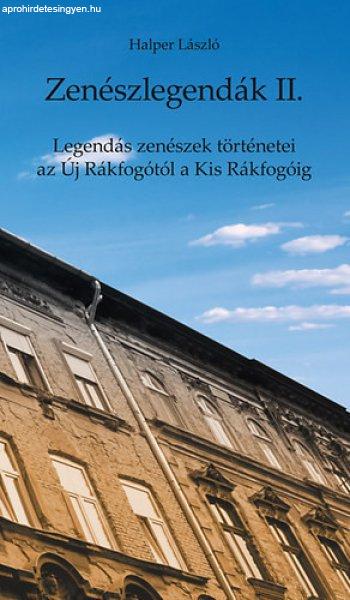 aprohirdetesingyen.hu

Halper László

Zenészlegendák II.

Legendás zenészek történetei az Új Rákfogótól a Kis Rákfogóig